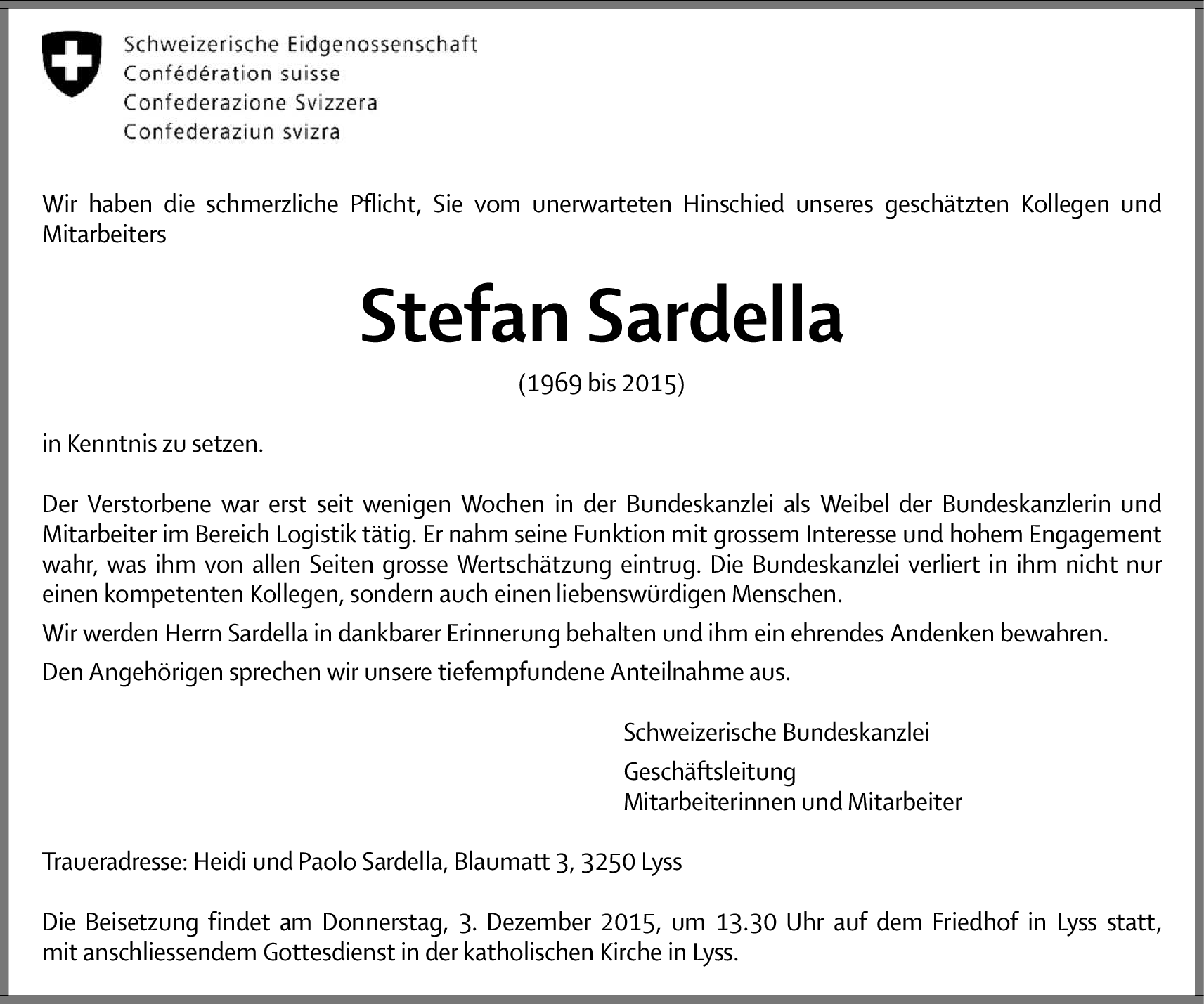 Schweizerische Eidgenossenschaft
Confédération suisse
Confederazione Svizzera
Confederaziun svizra

Wir haben die schmerzliche Pflicht, Sie vom unerwarteten Hinschied unseres geschätzten Kollegen und Mitarbeiters

Stefan Sardella

(1969 bis 2015)

in Kenntnis zu setzen.

Der Verstorbene war erst seit wenigen Wochen in der Bundeskanzlei als Weibel der Bundeskanzlerin und Mitarbeiter im Bereich Logistik tätig. Er nahm seine Funktion mit grossem Interesse und hohem Engagement wahr, was ihm von allen Seiten grosse Wertschätzung eintrug. Die Bundeskanzlei verliert in ihm nicht nur einen kompetenten Kollegen, sondern auch einen liebenswürdigen Menschen.

Wir werden Herrn Sardella in dankbarer Erinnerung behalten und ihm ein ehrendes Andenken bewahren.

Den Angehörigen sprechen wir unsere tiefempfundene Anteilnahme aus.

Schweizerische Bundeskanzlei

Geschäftsleitung
Mitarbeiterinnen und Mitarbeiter

Traueradresse: Heidi und Paolo Sardella, Blaumatt 3, 3250 Lyss

Die Beisetzung findet am Donnerstag, 3. Dezember 2015, um 13.30 Uhr auf dem Friedhof in Lyss statt, mit anschliessendem Gottesdienst in der katholischen Kirche in Lyss.